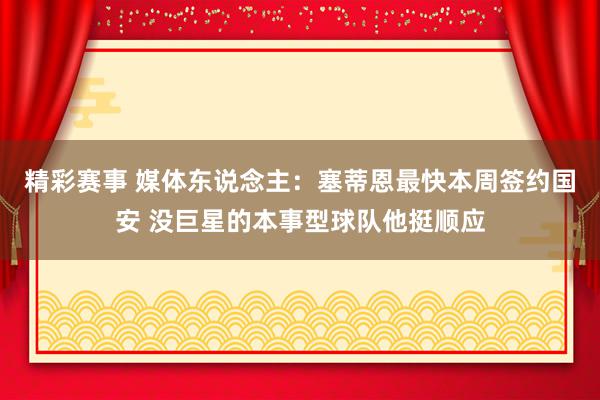 精彩赛事 媒体东说念主：塞蒂恩最快本周签约国安 没巨星的本事型球队他挺顺应